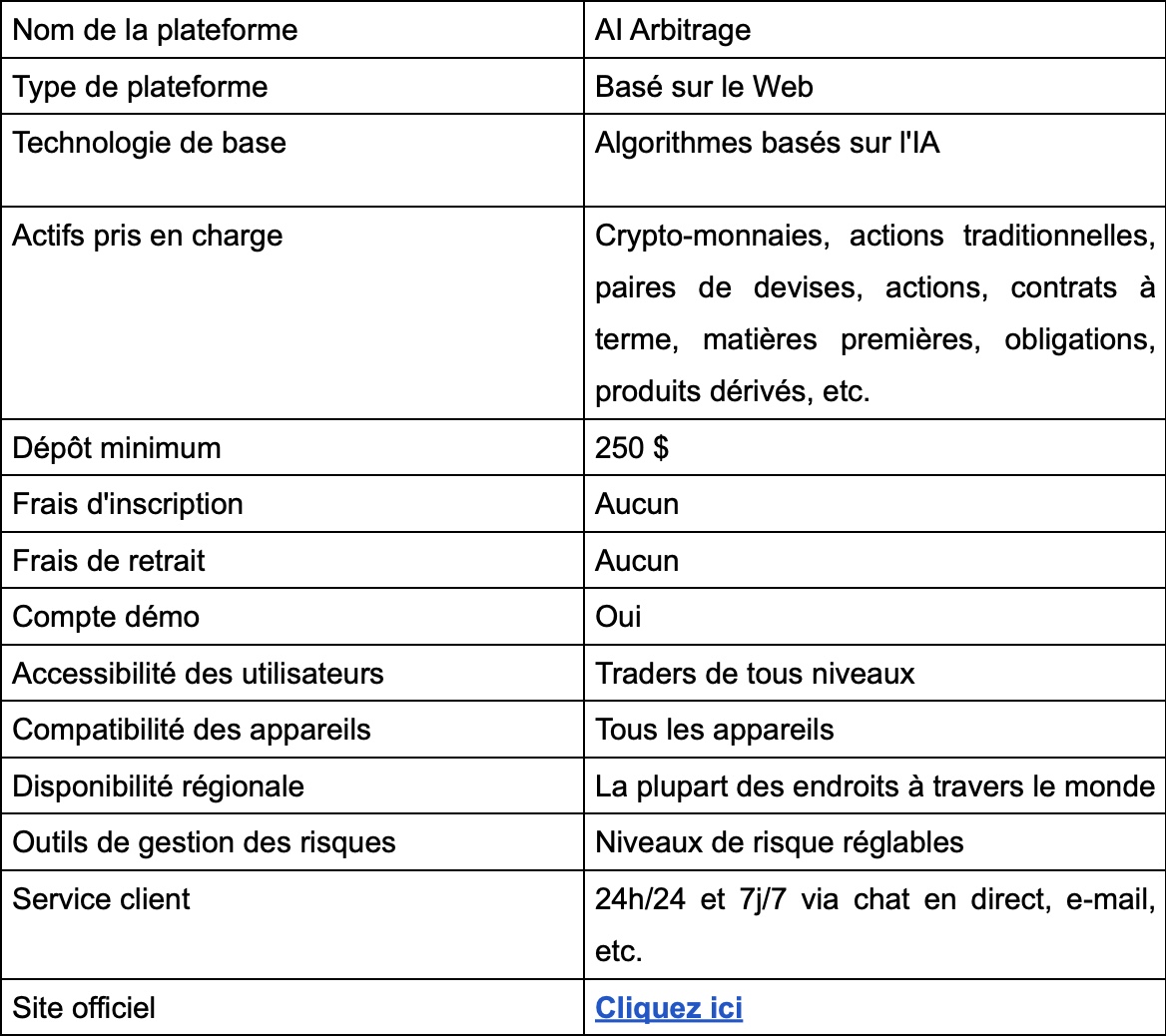 | Nom de la plateforme | AI Arbitrage |
|---|---|
| Type de plateforme | Basé sur le Web |
| Technologie de base | Algorithmes basés sur l'IA |
| Actifs pris en charge | Crypto-monnaies, actions traditionnelles, paires de devises, actions, contrats à terme, matières premières, obligations, produits dérivés, etc. |
| Dépôt minimum | 250 $ |
| Frais d'inscription | Aucun |
| Frais de retrait | Aucun |
| Compte démo | Oui |
| Accessibilité des utilisateurs | Traders de tous niveaux |
| Compatibilité des appareils | Tous les appareils |
| Disponibilité régionale | La plupart des endroits à travers le monde |
| Outils de gestion des risques | Niveaux de risque réglables |
| Service client | 24h/24 et 7j/7 via chat en direct, e-mail, etc. |
| Site officiel | Cliquez ici |